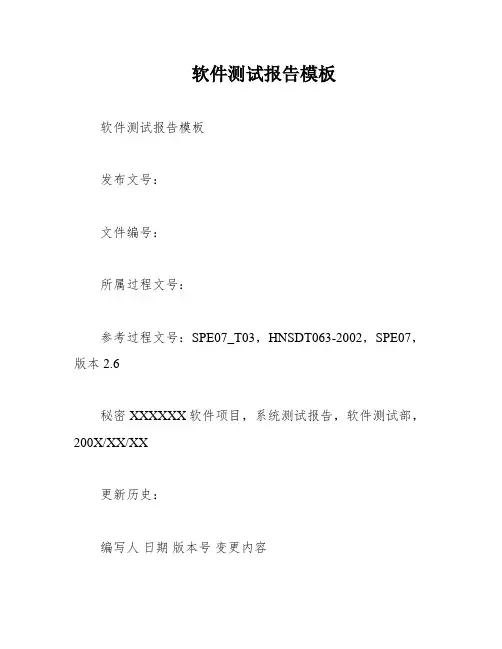 软件测试报告模板

软件测试报告模板

发布文号：

文件编号：

所属过程文号：

参考过程文号：SPE07_T03，HNSDT063-2002，SPE07，版本 2.6

秘密 XXXXXX 软件项目，系统测试报告，软件测试部，200X/XX/XX

更新历史：

编写人 日期 版本号 变更内容